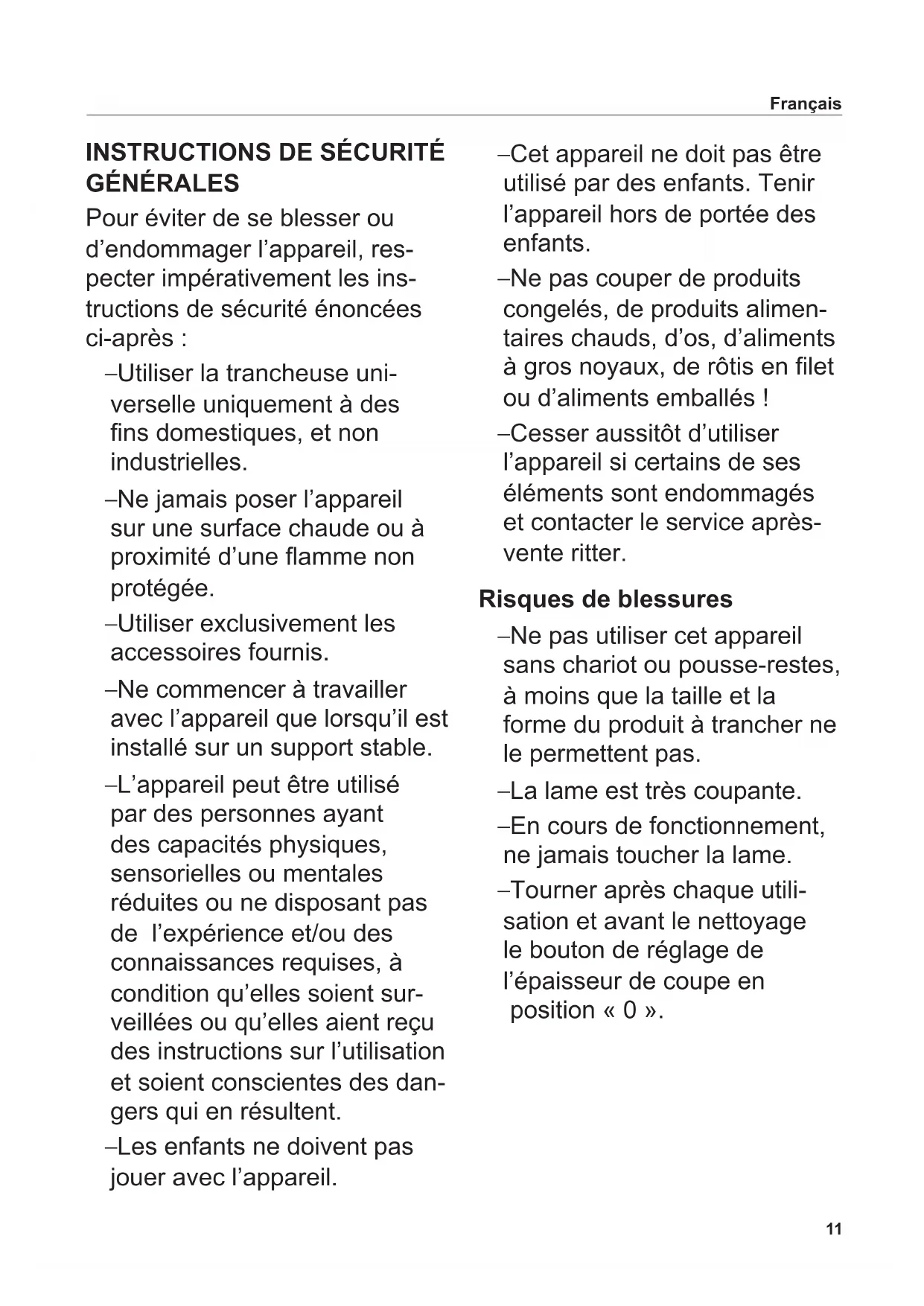 Français

INSTRUCTIONS DE SÉCURITÉ GÉNÉRALES

Pour éviter de se blesser ou d'endommager l'appareil, respecter impérativement les instructions de sécurité énoncées ci-après :

–Utiliser la trancheuse universelle uniquement à des fins domestiques, et non industrielles.

–Ne jamais poser l'appareil sur une surface chaude ou à proximité d'une flamme non protégée.

–Utiliser exclusivement les accessoires fournis.

–Ne commencer à travailler avec l'appareil que lorsqu'il est installé sur un support stable.

–L'appareil peut être utilisé par des personnes ayant des capacités physiques, sensorielles ou mentales réduites ou ne disposant pas de l'expérience et/ou des connaissances requises, à condition qu'elles soient surveillées ou qu'elles aient reçu des instructions sur l'utilisation et soient conscientes des dangers qui en résultent.

–Les enfants ne doivent pas jouer avec l'appareil.

–Cet appareil ne doit pas être utilisé par des enfants. Tenir l'appareil hors de portée des enfants.

–Ne pas couper de produits congelés, de produits alimentaires chauds, d'os, d'aliments à gros noyaux, de rôtis en filet ou d'aliments emballés !

–Cesser aussitôt d'utiliser l'appareil si certains de ses éléments sont endommagés et contacter le service après-vente ritter.

Risques de blessures

–Ne pas utiliser cet appareil sans chariot ou pousse-restes, à moins que la taille et la forme du produit à trancher ne le permettent pas.

–La lame est très coupante.

–En cours de fonctionnement, ne jamais toucher la lame.

–Tourner après chaque utilisation et avant le nettoyage le bouton de réglage de l'épaisseur de coupe en position « 0 ».

11